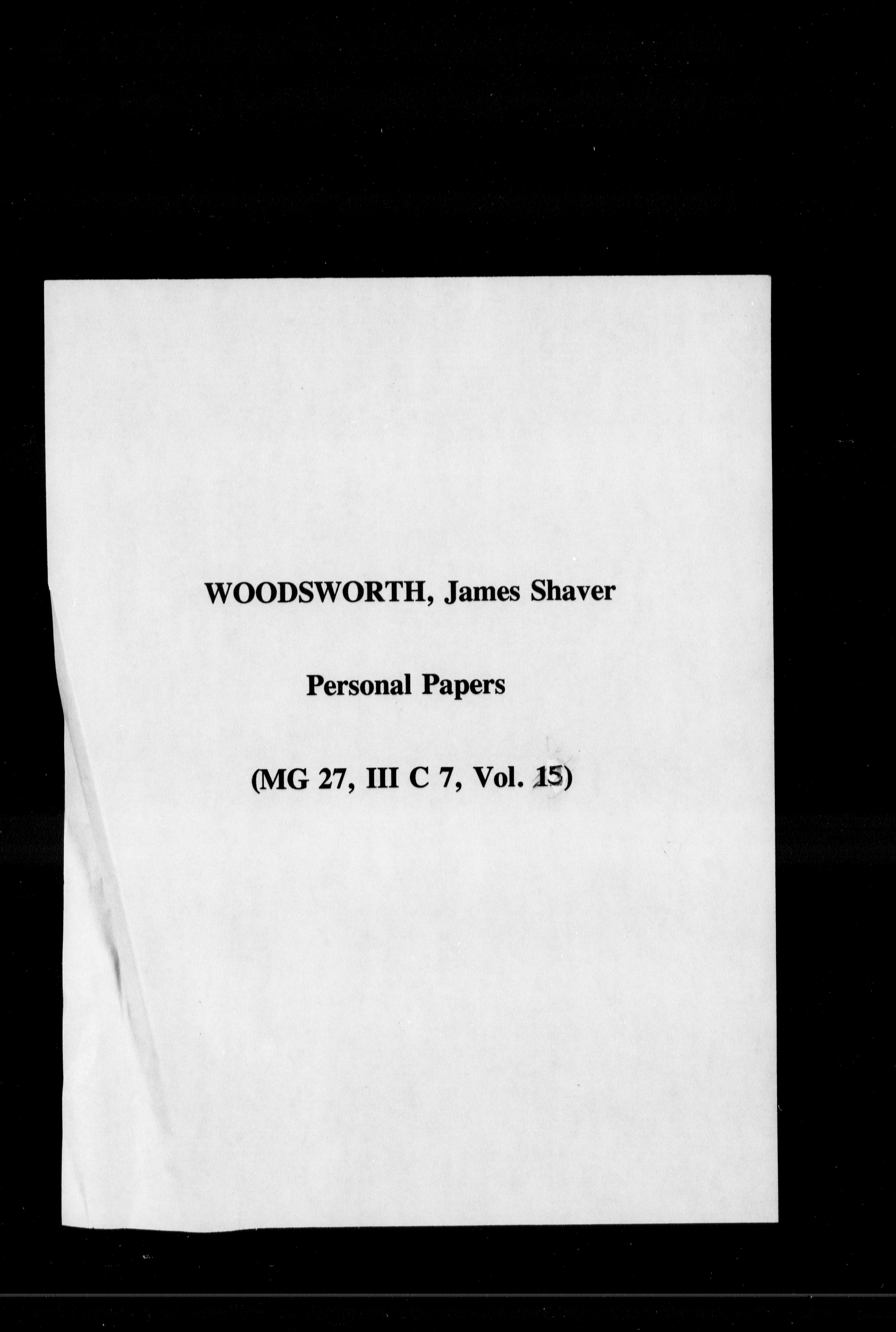 WOODSWORTH, James Shaver

Personal Papers

(MG 27, III C 7, Vol. 15)